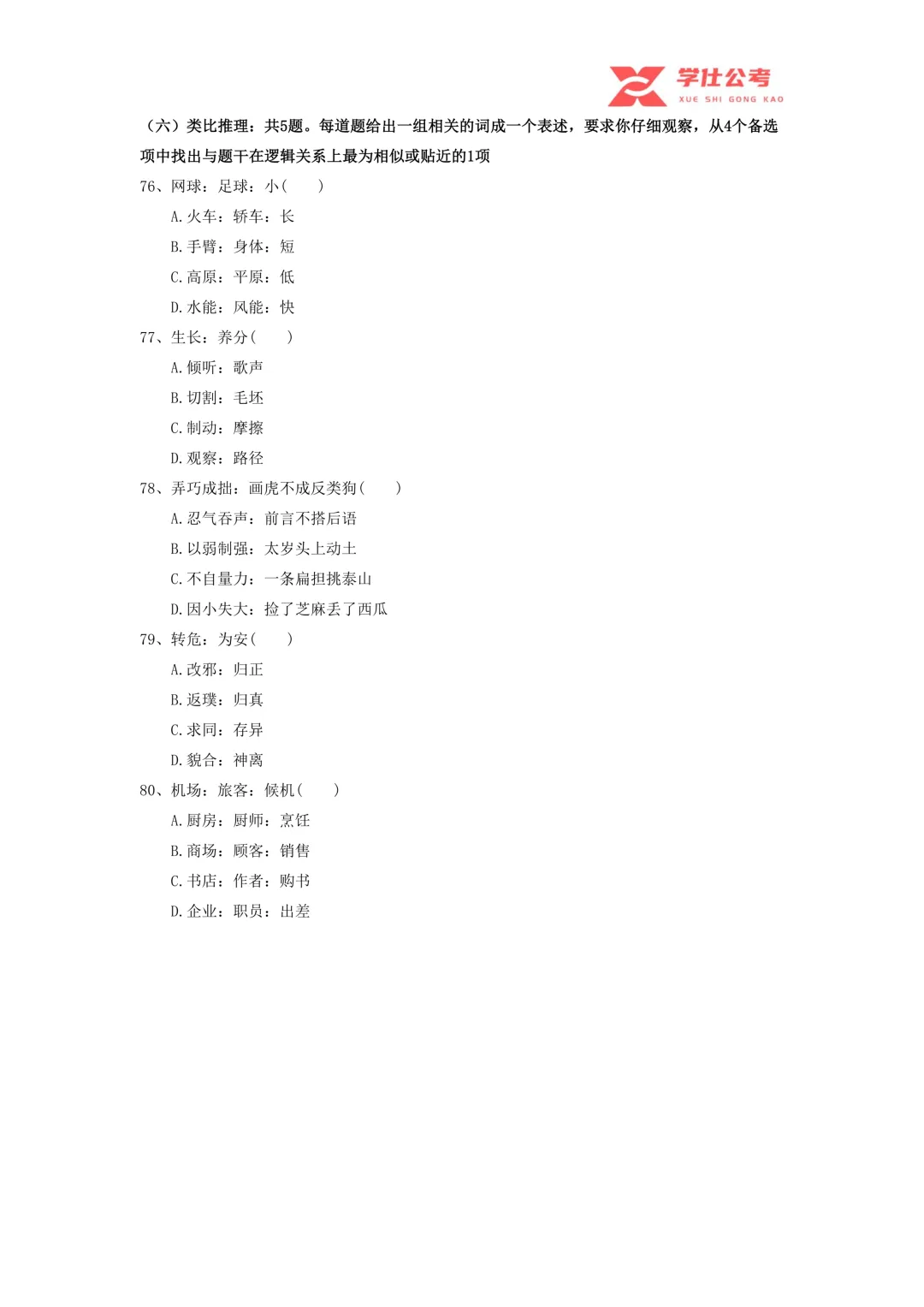 学仕公考
XUE SHI GONG KAO

（六）类比推理：共5题。每道题给出一组相关的词成一个表述，要求你仔细观察，从4个备选项中找出与题干在逻辑关系上最为相似或贴近的1项

76、网球：足球：小（ ）

A.火车：轿车：长

B.手臂：身体：短

C.高原：平原：低

D.水能：风能：快

77、生长：养分（ ）

A.倾听：歌声

B.切割：毛坯

C.制动：摩擦

D.观察：路径

78、弄巧成拙：画虎不成反类狗（ ）

A.忍气吞声：前言不搭后语

B.以弱制强：太岁头上动土

C.不自量力：一条扁担挑泰山

D.因小失大：捡了芝麻丢了西瓜

79、转危：为安（ ）

A.改邪：归正

B.返璞：归真

C.求同：存异

D.貌合：神离

80、机场：旅客：候机（ ）

A.厨房：厨师：烹饪

B.商场：顾客：销售

C.书店：作者：购书

D.企业：职员：出差